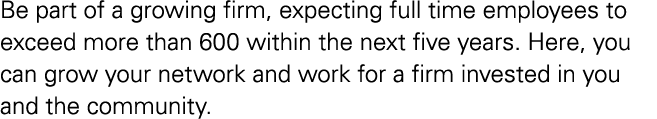 Be part of a growing firm, expecting full time employees to exceed more than 600 within the next five years. Here, you can grow your network and work for a firm invested in you and the community.